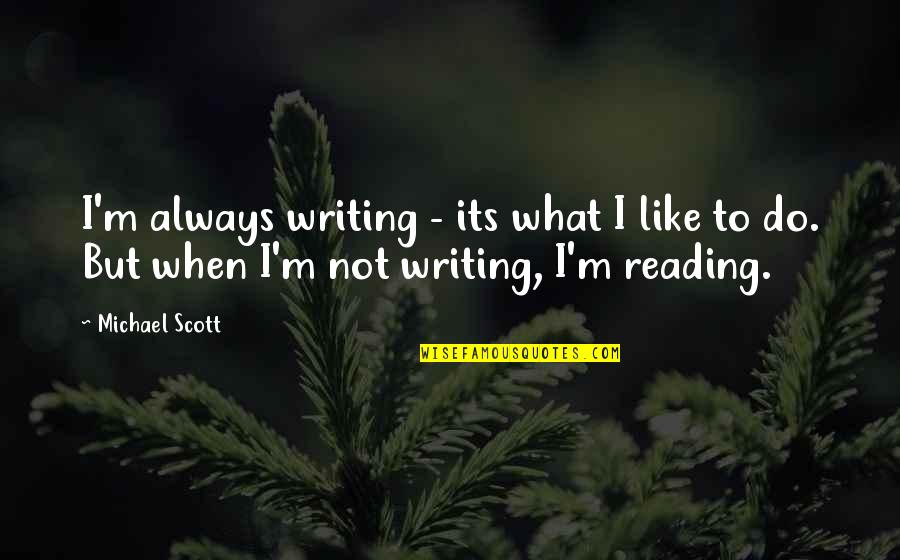 I'm always writing - its what I like to do. But when I'm not writing, I'm reading.

~ Michael Scott

WISEFAMOUSQUOTES.COM